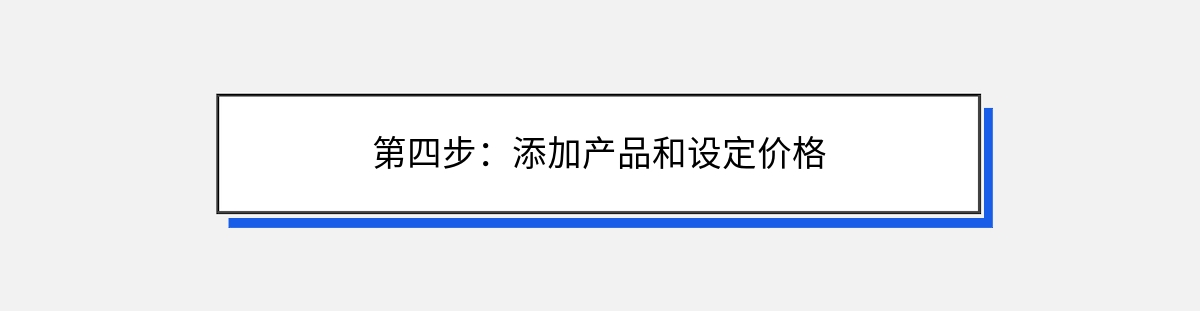 第四步：添加产品和设定价格